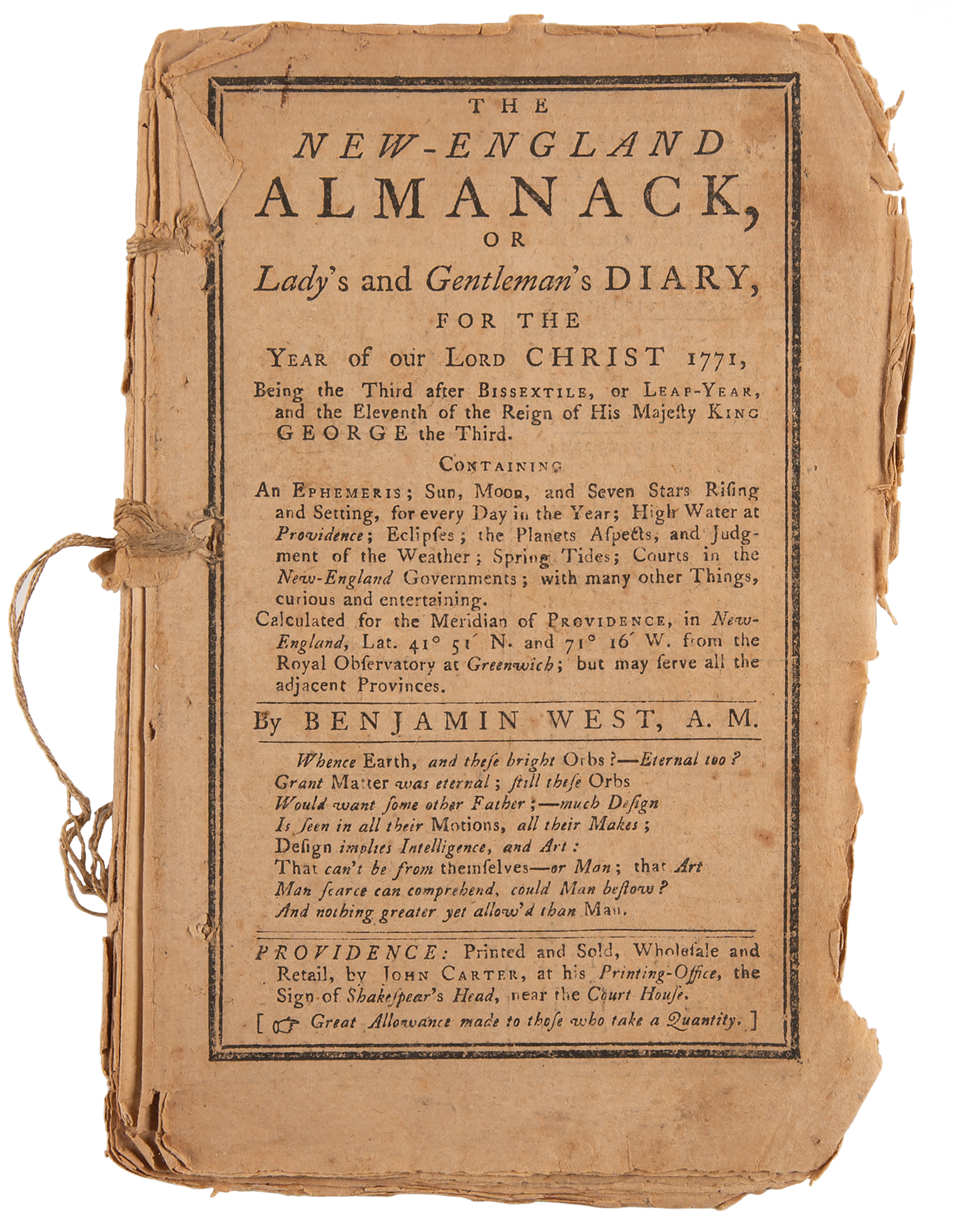 THE
NEW-ENGLAND
ALMANACK,
OR
Lady's and Gentleman's DIARY,
FOR THE
YEAR of our LORD CHRIST 1771,
Being the Third after BISSEXTILE, or LEAP-YEAR, and the Eleventh of the Reign of His Majesty KING GEORGE the Third.

CONTAINING
An EPHEMERIS; Sun, Moon, and Seven Stars Rising and Setting, for every Day in the Year; High Water at Providence; Eclipses; the Planets Aspects, and Judgment of the Weather; Spring Tides; Courts in the New-England Governments; with many other Things, curious and entertaining.
Calculated for the Meridian of PROVIDENCE, in New-England, Lat. 41° 51′ N. and 71° 16′ W. from the Royal Observatory at Greenwich; but may serve all the adjacent Provinces.

By BENJAMIN WEST, A. M.

Whence Earth, and these bright Orbs?—Eternal too?
Grant Matter was eternal; still these Orbs
Would want some other Father;—much Design
Is seen in all their Motions, all their Makes;
Design implies Intelligence, and Art:
That can't be from themselves—or Man; that Art
Man scarce can comprehend, could Man bestow?
And nothing greater yet allow'd than Man.

PROVIDENCE: Printed and Sold, Wholesale and Retail, by JOHN CARTER, at his Printing-Office, the Sign of Shakespear's Head, near the Court House.
[ ☞ Great Allowance made to those who take a Quantity. ]